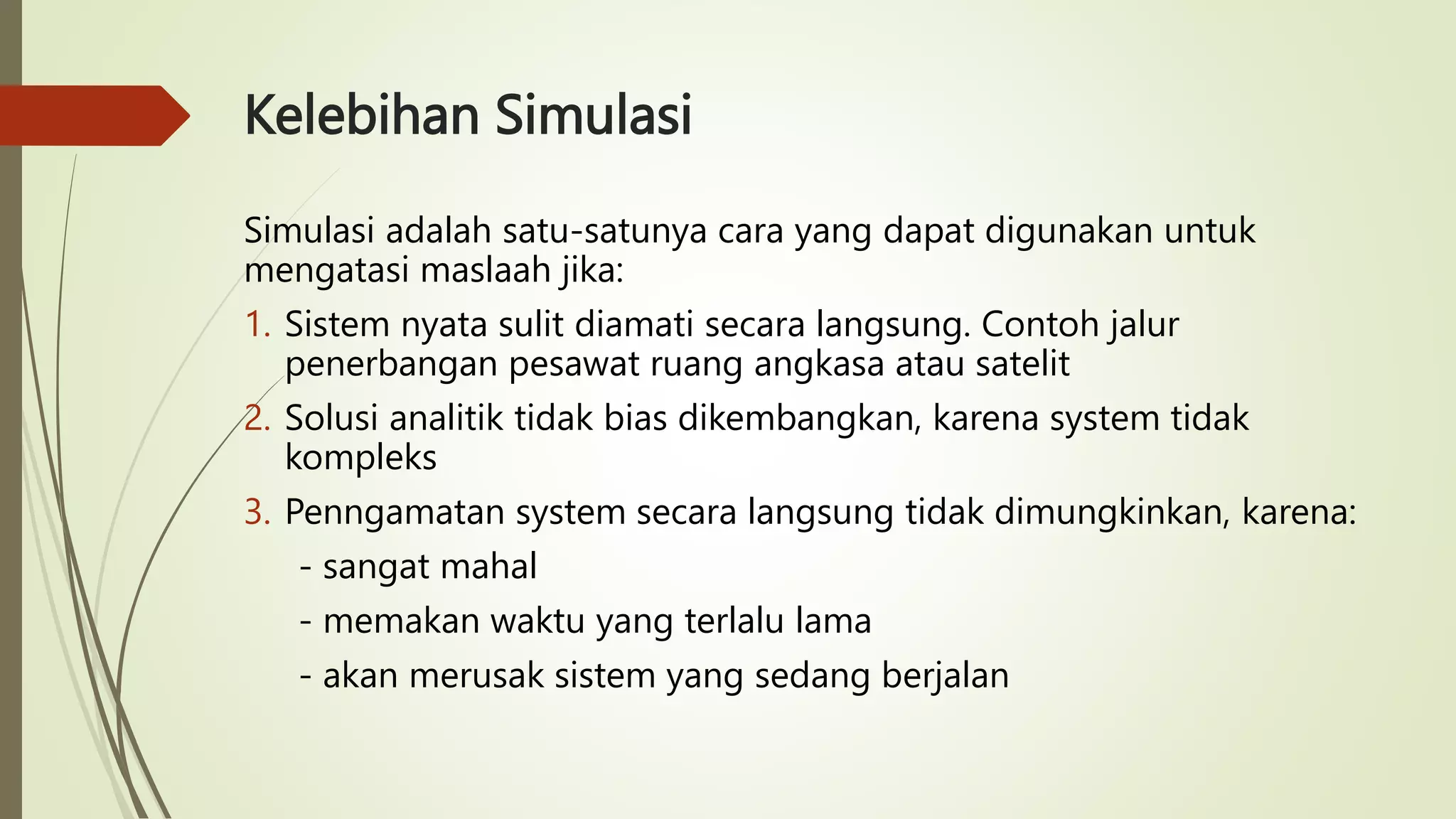 Kelebihan Simulasi

Simulasi adalah satu-satunya cara yang dapat digunakan untuk mengatasi maslaah jika:

1. Sistem nyata sulit diamati secara langsung. Contoh jalur penerbangan pesawat ruang angkasa atau satelit
2. Solusi analitik tidak bias dikembangkan, karena system tidak kompleks
3. Penngamatan system secara langsung tidak dimungkinkan, karena:
 - sangat mahal
 - memakan waktu yang terlalu lama
 - akan merusak sistem yang sedang berjalan